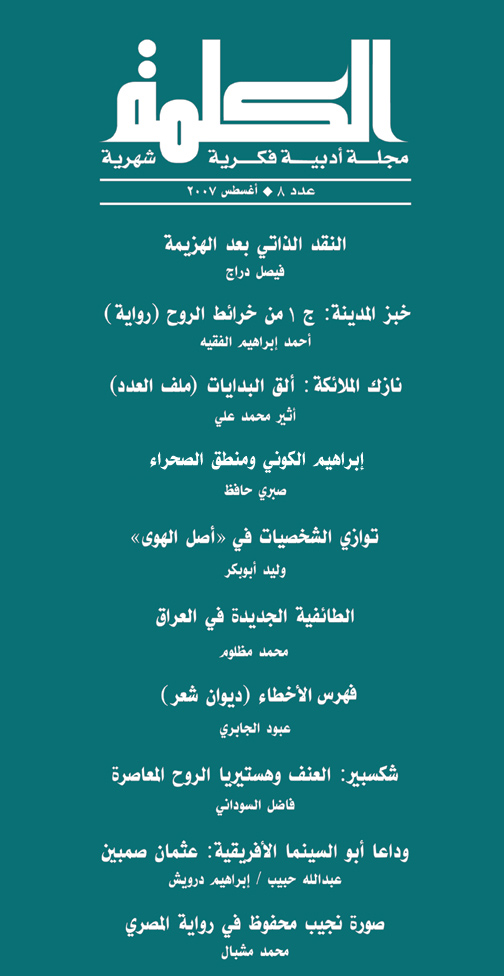 الكلمة
مجلة أدبية فكرية شهرية
عدد ٨ ◆ أغسطس ٢٠٠٧

النقد الذاتي بعد الهزيمة
فيصل دراج

خبز المدينة: ج ١ من خرائط الروح (رواية)
أحمد إبراهيم الفقيه

نازك الملائكة: ألق البدايات (ملف العدد)
أثير محمد علي

إبراهيم الكوني ومنطق الصحراء
صبري حافظ

توازي الشخصيات في «أصل الهوى»
وليد أبوبكر

الطائفية الجديدة في العراق
محمد مظلوم

فهرس الأخطاء (ديوان شعر)
عبود الجابري

شكسبير: العنف وهستيريا الروح المعاصرة
فاضل السوداني

وداعا أبو السينما الأفريقية: عثمان صمبين
عبدالله حبيب / إبراهيم درويش

صورة نجيب محفوظ في رواية المصري
محمد مشبال